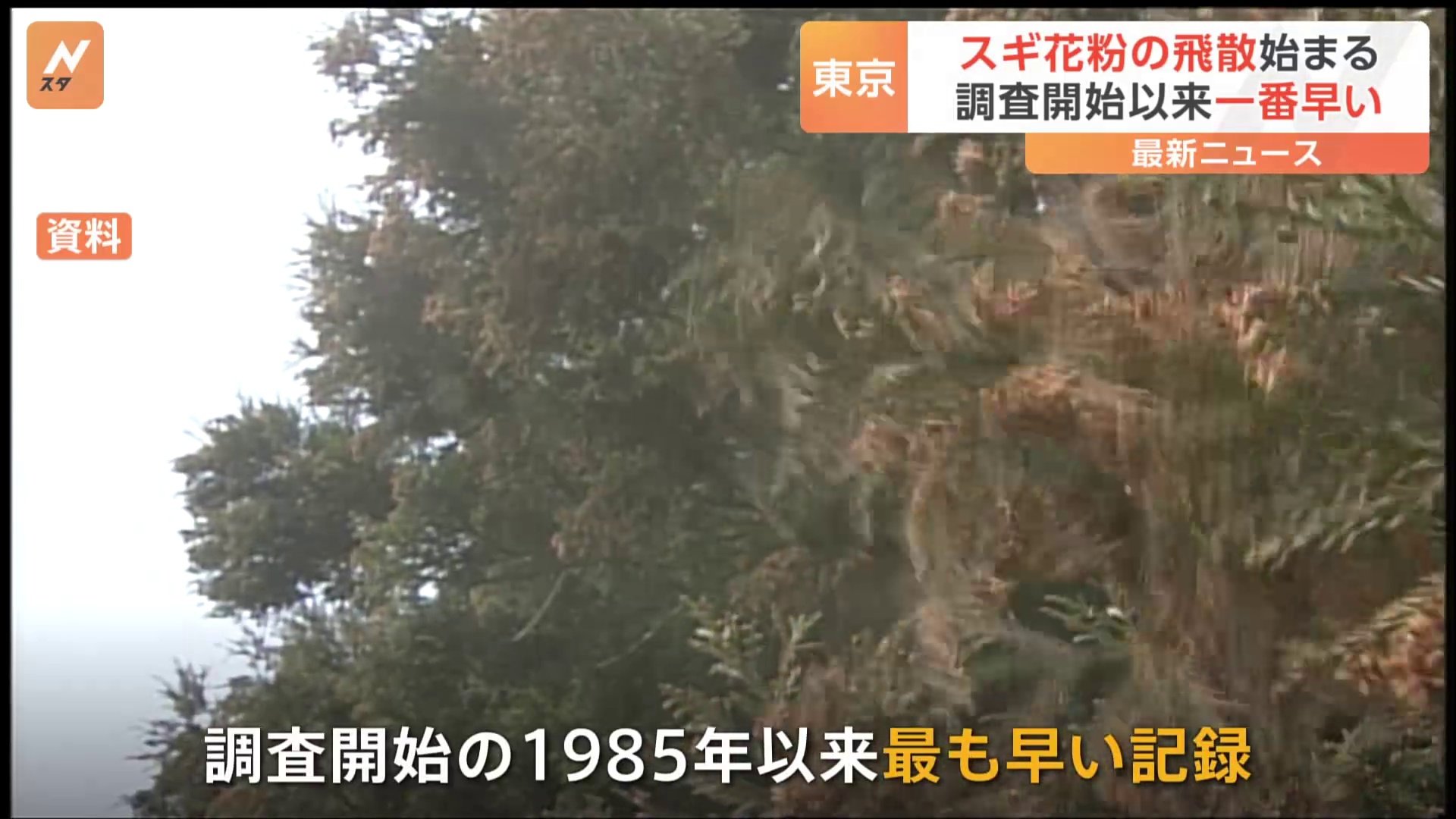 N
スタ

東京
スギ花粉の飛散始まる
調査開始以来一番早い
最新ニュース

資料

調査開始の1985年以来最も早い記録